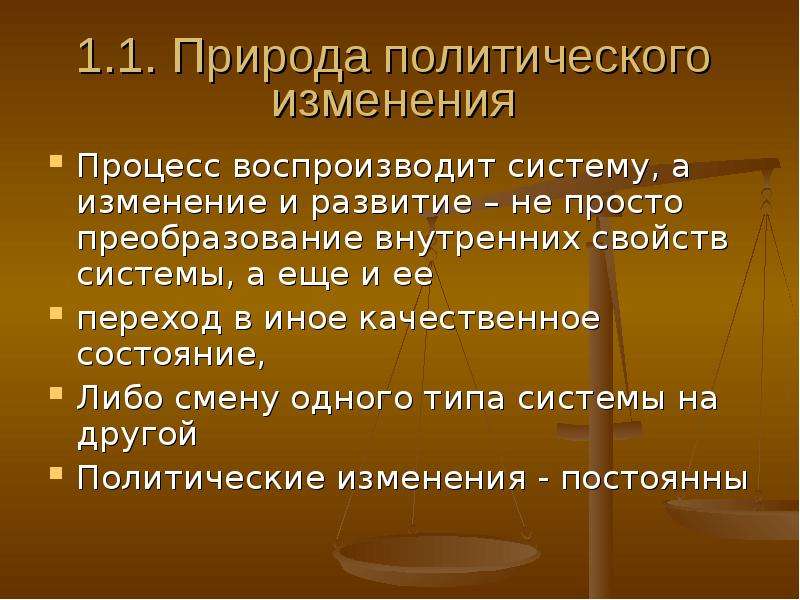 1.1. Природа политического изменения

Процесс воспроизводит систему, а изменение и развитие – не просто преобразование внутренних свойств системы, а еще и ее

переход в иное качественное состояние,

Либо смену одного типа системы на другой

Политические изменения - постоянны